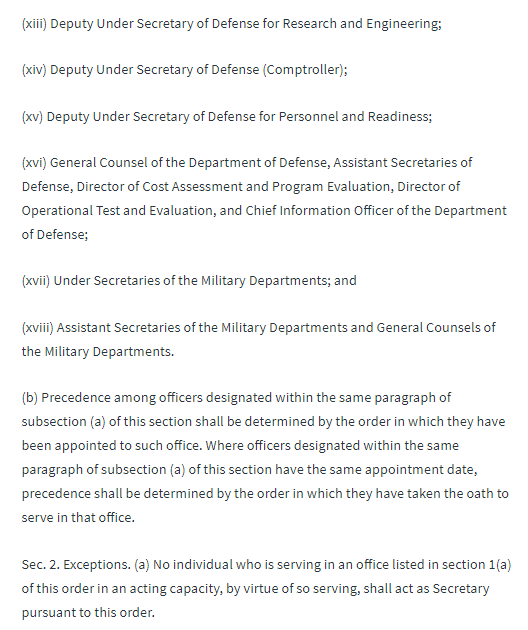 (xiii) Deputy Under Secretary of Defense for Research and Engineering;

(xiv) Deputy Under Secretary of Defense (Comptroller);

(xv) Deputy Under Secretary of Defense for Personnel and Readiness;

(xvi) General Counsel of the Department of Defense, Assistant Secretaries of Defense, Director of Cost Assessment and Program Evaluation, Director of Operational Test and Evaluation, and Chief Information Officer of the Department of Defense;

(xvii) Under Secretaries of the Military Departments; and

(xviii) Assistant Secretaries of the Military Departments and General Counsels of the Military Departments.

(b) Precedence among officers designated within the same paragraph of subsection (a) of this section shall be determined by the order in which they have been appointed to such office. Where officers designated within the same paragraph of subsection (a) of this section have the same appointment date, precedence shall be determined by the order in which they have taken the oath to serve in that office.

Sec. 2. Exceptions. (a) No individual who is serving in an office listed in section 1(a) of this order in an acting capacity, by virtue of so serving, shall act as Secretary pursuant to this order.